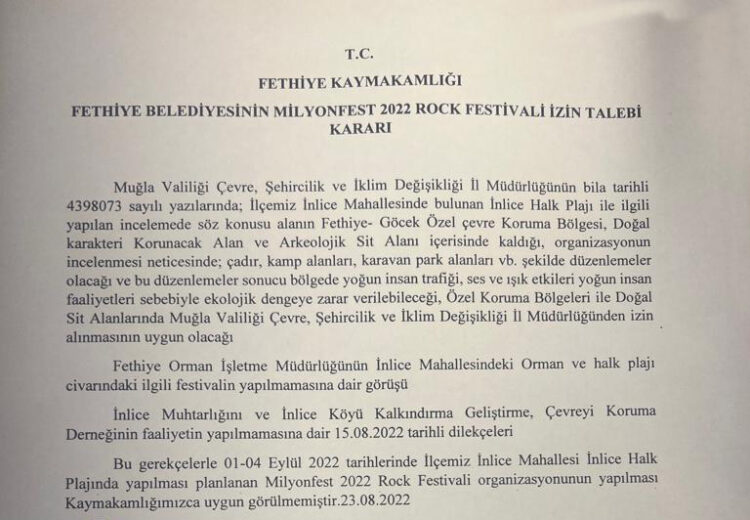 T.C.

FETHİYE KAYMAKAMLIĞI

FETHİYE BELEDİYESİNİN MİLYONFEST 2022 ROCK FESTİVALİ İZİN TALEBİ KARARI

Muğla Valiliği Çevre, Şehircilik ve İklim Değişikliği İl Müdürlüğünün bila tarihli 4398073 sayılı yazılarında; İlçemiz İnlice Mahallesinde bulunan İnlice Halk Plajı ile ilgili yapılan incelemede söz konusu alanın Fethiye- Göcek Özel çevre Koruma Bölgesi, Doğal karakteri Korunacak Alan ve Arkeolojik Sit Alanı içerisinde kaldığı, organizasyonun incelenmesi neticesinde; çadır, kamp alanları, karavan park alanları vb. şekilde düzenlemeler olacağı ve bu düzenlemeler sonucu bölgede yoğun insan trafiği, ses ve ışık etkileri yoğun insan faaliyetleri sebebiyle ekolojik dengeye zarar verilebileceği, Özel Koruma Bölgeleri ile Doğal Sit Alanlarında Muğla Valiliği Çevre, Şehircilik ve İklim Değişikliği İl Müdürlüğünden izin alınmasının uygun olacağı

Fethiye Orman İşletme Müdürlüğünün İnlice Mahallesindeki Orman ve halk plajı civarındaki ilgili festivalin yapılmamasına dair görüşü

İnlice Muhtarlığını ve İnlice Köyü Kalkındırma Geliştirme, Çevreyi Koruma Derneğinin faaliyetin yapılmamasına dair 15.08.2022 tarihli dilekçeleri

Bu gerekçelerle 01-04 Eylül 2022 tarihlerinde İlçemiz İnlice Mahallesi İnlice Halk Plajında yapılması planlanan Milyonfest 2022 Rock Festivali organizasyonunun yapılması Kaymakamlığımızca uygun görülmemiştir.23.08.2022